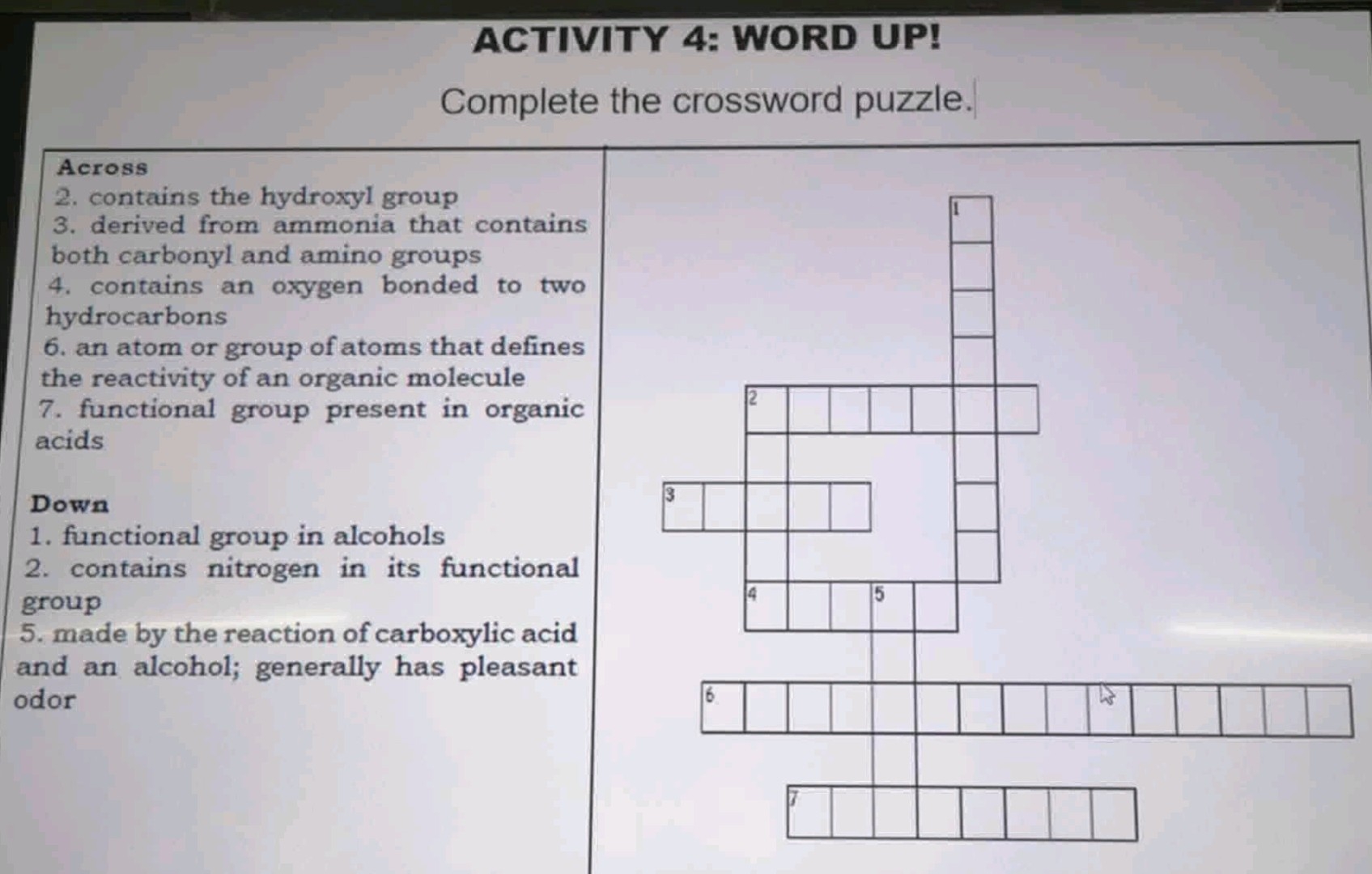 ACTIVITY 4: WORD UP!

Complete the crossword puzzle.

Across

2. contains the hydroxyl group

3. derived from ammonia that contains both carbonyl and amino groups

4. contains an oxygen bonded to two hydrocarbons

6. an atom or group of atoms that defines the reactivity of an organic molecule

7. functional group present in organic acids

Down

1. functional group in alcohols

2. contains nitrogen in its functional group

5. made by the reaction of carboxylic acid and an alcohol; generally has pleasant odor

1
2
3
4
5
6
7